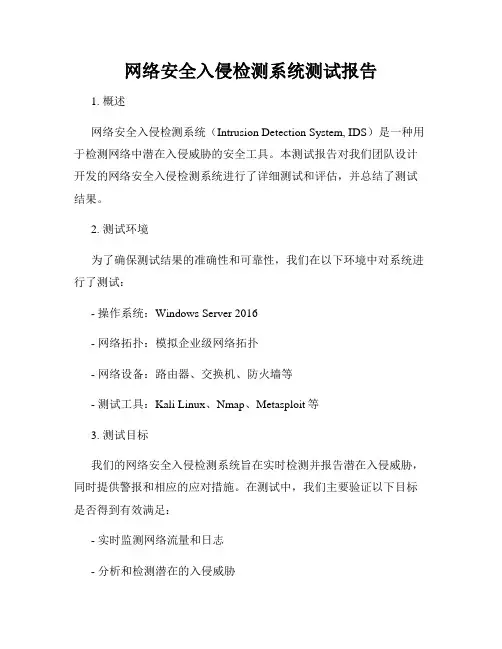 网络安全入侵检测系统测试报告

1. 概述

网络安全入侵检测系统（Intrusion Detection System, IDS）是一种用于检测网络中潜在入侵威胁的安全工具。本测试报告对我们团队设计开发的网络安全入侵检测系统进行了详细测试和评估，并总结了测试结果。

2. 测试环境

为了确保测试结果的准确性和可靠性，我们在以下环境中对系统进行了测试：

- 操作系统：Windows Server 2016

- 网络拓扑：模拟企业级网络拓扑

- 网络设备：路由器、交换机、防火墙等

- 测试工具：Kali Linux、Nmap、Metasploit 等

3. 测试目标

我们的网络安全入侵检测系统旨在实时检测并报告潜在入侵威胁，同时提供警报和相应的应对措施。在测试中，我们主要验证以下目标是否得到有效满足：

- 实时监测网络流量和日志

- 分析和检测潜在的入侵威胁